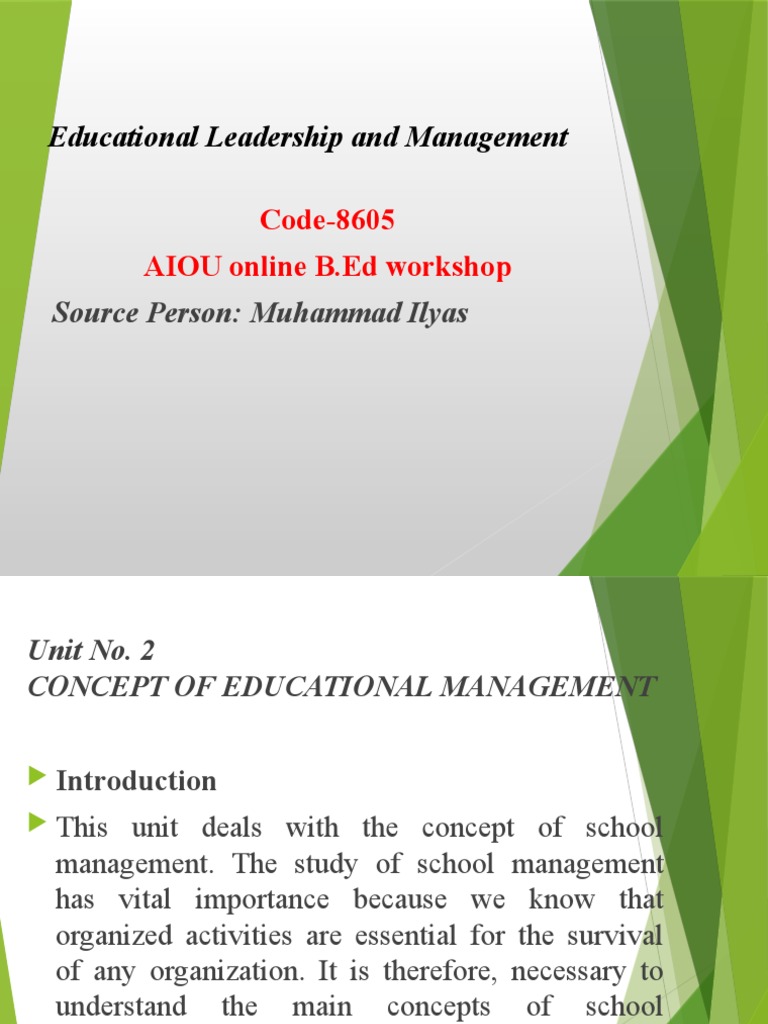 Educational Leadership and Management

Code-8605

AIOU online B.Ed workshop

Source Person: Muhammad Ilyas

Unit No. 2
CONCEPT OF EDUCATIONAL MANAGEMENT

Introduction

This unit deals with the concept of school management. The study of school management has vital importance because we know that organized activities are essential for the survival of any organization. It is therefore, necessary to understand the main concepts of school